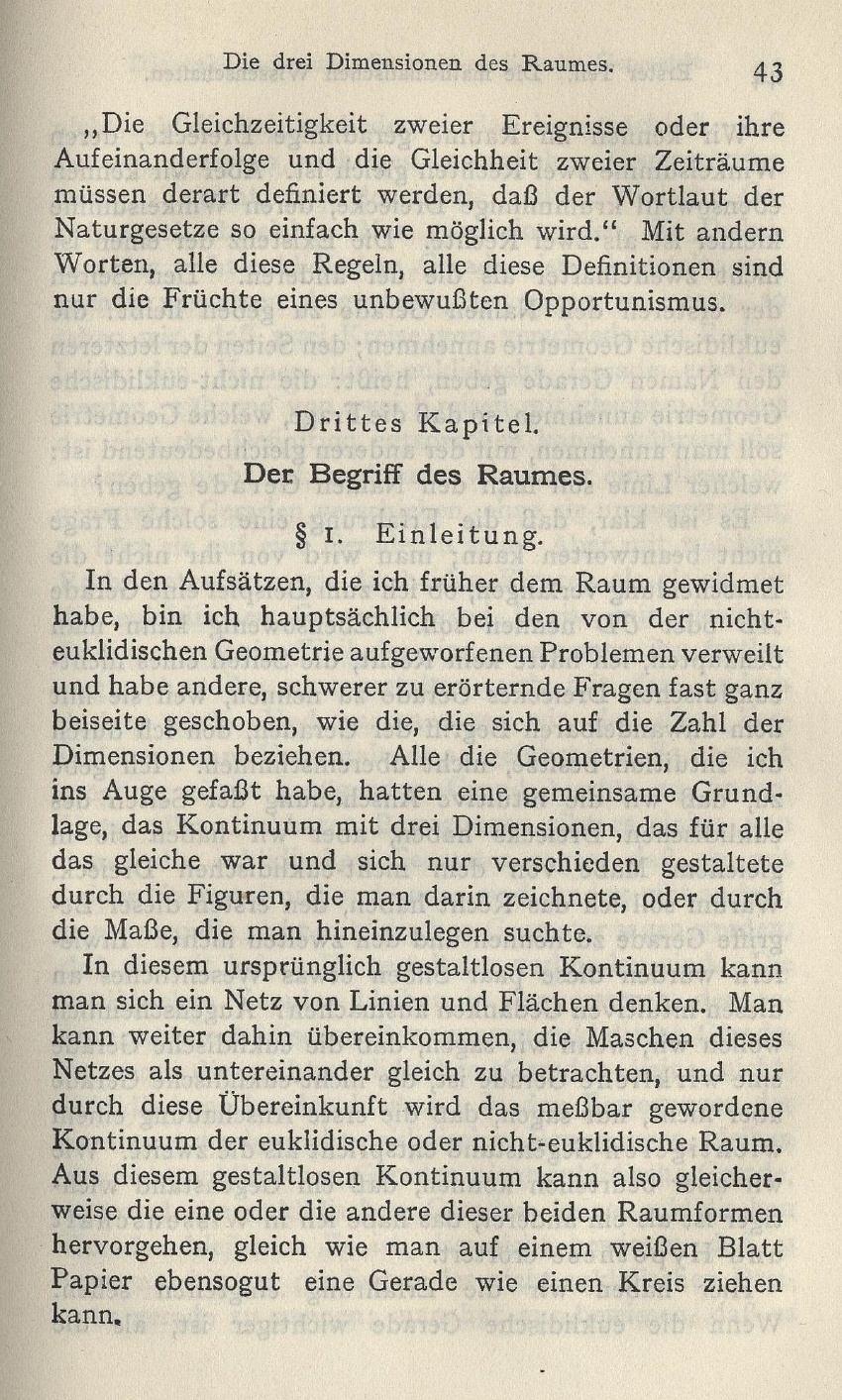 Die drei Dimensionen des Raumes. 43

„Die Gleichzeitigkeit zweier Ereignisse oder ihre Aufeinanderfolge und die Gleichheit zweier Zeiträume müssen derart definiert werden, daß der Wortlaut der Naturgesetze so einfach wie möglich wird.“ Mit andern Worten, alle diese Regeln, alle diese Definitionen sind nur die Früchte eines unbewußten Opportunismus.

Drittes Kapitel.

Der Begriff des Raumes.

§ 1. Einleitung.

In den Aufsätzen, die ich früher dem Raum gewidmet habe, bin ich hauptsächlich bei den von der nichteuklidischen Geometrie aufgeworfenen Problemen verweilt und habe andere, schwerer zu erörternde Fragen fast ganz beiseite geschoben, wie die, die sich auf die Zahl der Dimensionen beziehen. Alle die Geometrien, die ich ins Auge gefaßt habe, hatten eine gemeinsame Grundlage, das Kontinuum mit drei Dimensionen, das für alle das gleiche war und sich nur verschieden gestaltete durch die Figuren, die man darin zeichnete, oder durch die Maße, die man hineinzulegen suchte.

In diesem ursprünglich gestaltlosen Kontinuum kann man sich ein Netz von Linien und Flächen denken. Man kann weiter dahin übereinkommen, die Maschen dieses Netzes als untereinander gleich zu betrachten, und nur durch diese Übereinkunft wird das meßbar gewordene Kontinuum der euklidische oder nicht-euklidische Raum. Aus diesem gestaltlosen Kontinuum kann also gleicherweise die eine oder die andere dieser beiden Raumformen hervorgehen, gleich wie man auf einem weißen Blatt Papier ebensogut eine Gerade wie einen Kreis ziehen kann.